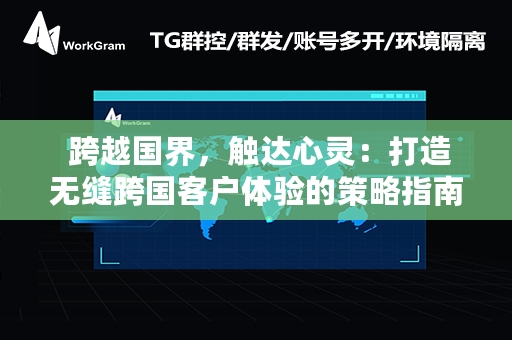 WorkGram

TG群控/群发/账号多开/环境隔离

WorkGram

跨越国界，触达心灵：打造无缝跨国客户体验的策略指南